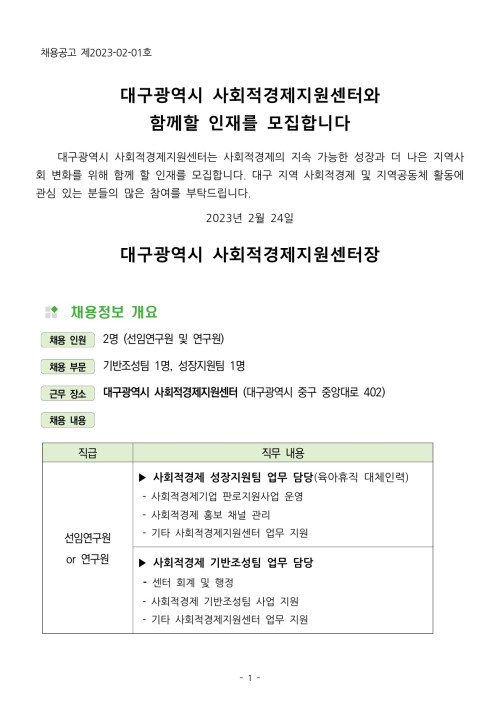 채용공고 제2023-02-01호

대구광역시 사회적경제지원센터와
함께할 인재를 모집합니다

대구광역시 사회적경제지원센터는 사회적경제의 지속 가능한 성장과 더 나은 지역사회 변화를 위해 함께 할 인재를 모집합니다. 대구 지역 사회적경제 및 지역공동체 활동에 관심 있는 분들의 많은 참여를 부탁드립니다.

2023년 2월 24일

대구광역시 사회적경제지원센터장

채용정보 개요

채용 인원 2명 (선임연구원 및 연구원)

채용 부문 기반조성팀 1명, 성장지원팀 1명

근무 장소 대구광역시 사회적경제지원센터 (대구광역시 중구 중앙대로 402)

채용 내용

| 직급 | 직무 내용 |
|---|---|
| 선임연구원 or 연구원 | ▶ 사회적경제 성장지원팀 업무 담당(육아휴직 대체인력)<br>- 사회적경제기업 판로지원사업 운영<br>- 사회적경제 홍보 채널 관리<br>- 기타 사회적경제지원센터 업무 지원 |
| | ▶ 사회적경제 기반조성팀 업무 담당<br>- 센터 회계 및 행정<br>- 사회적경제 기반조성팀 사업 지원<br>- 기타 사회적경제지원센터 업무 지원 |

- 1 -